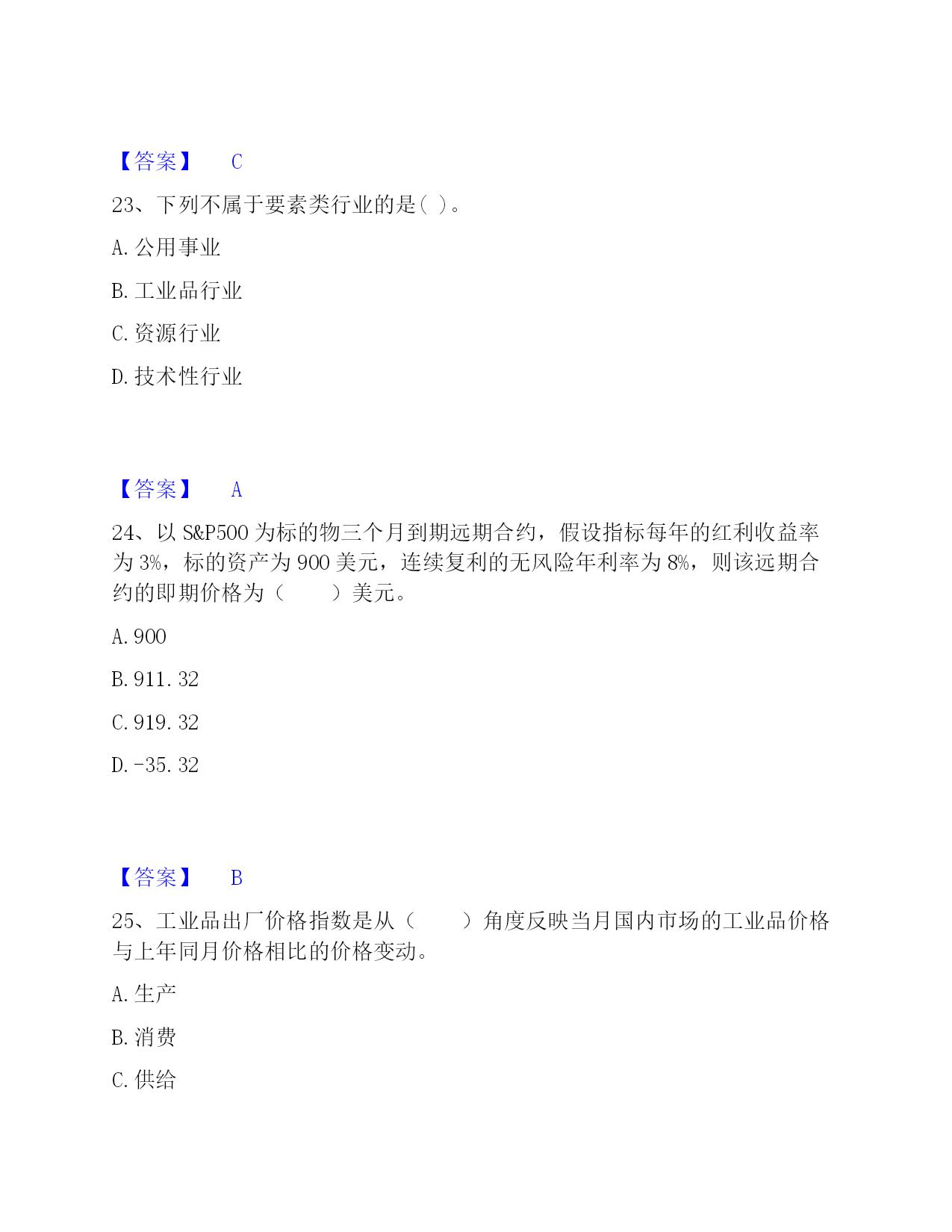 【答案】 C

23、下列不属于要素类行业的是( )。

A. 公用事业

B. 工业品行业

C. 资源行业

D. 技术性行业

【答案】 A

24、以 S&P500 为标的物三个月到期远期合约，假设指标每年的红利收益率为 3%，标的资产为 900 美元，连续复利的无风险年利率为 8%，则该远期合约的即期价格为（　　）美元。

A. 900

B. 911. 32

C. 919. 32

D. -35. 32

【答案】 B

25、工业品出厂价格指数是从（　　）角度反映当月国内市场的工业品价格与上年同月价格相比的价格变动。

A. 生产

B. 消费

C. 供给